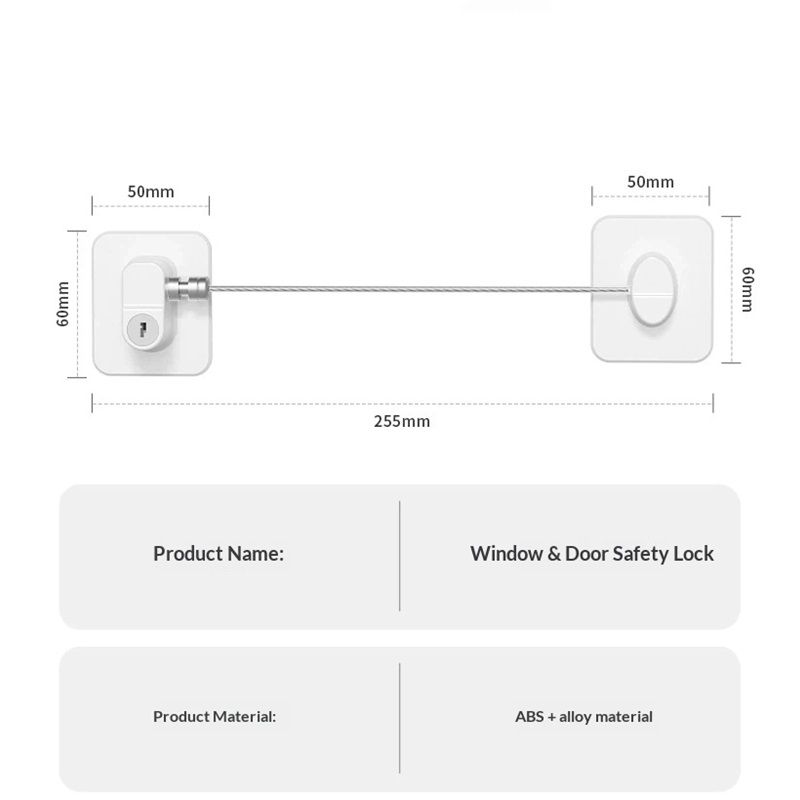 50mm

50mm

60mm

60mm

255mm

| Product Name: | Window & Door Safety Lock |
|---|---|
| Product Material: | ABS + alloy material |